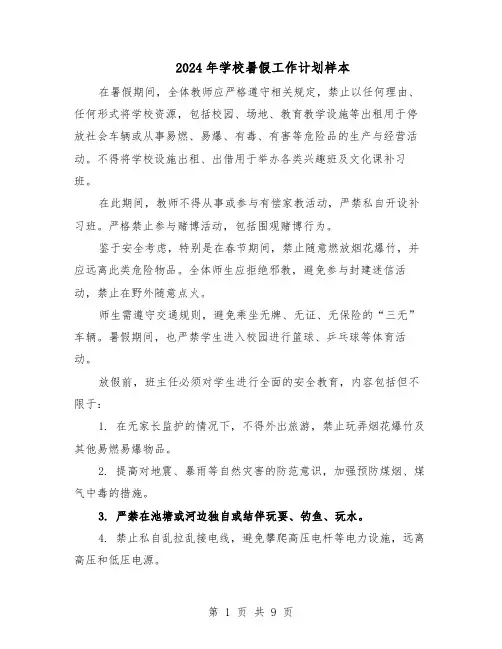 2024年学校暑假工作计划样本

在暑假期间，全体教师应严格遵守相关规定，禁止以任何理由、任何形式将学校资源，包括校园、场地、教育教学设施等出租用于停放社会车辆或从事易燃、易爆、有毒、有害等危险品的生产与经营活动。不得将学校设施出租、出借用于举办各类兴趣班及文化课补习班。

在此期间，教师不得从事或参与有偿家教活动，严禁私自开设补习班。严格禁止参与赌博活动，包括围观赌博行为。

鉴于安全考虑，特别是在春节期间，禁止随意燃放烟花爆竹，并应远离此类危险物品。全体师生应拒绝邪教，避免参与封建迷信活动，禁止在野外随意点火。

师生需遵守交通规则，避免乘坐无牌、无证、无保险的“三无”车辆。暑假期间，也严禁学生进入校园进行篮球、乒乓球等体育活动。

放假前，班主任必须对学生进行全面的安全教育，内容包括但不限于：

1. 在无家长监护的情况下，不得外出旅游，禁止玩弄烟花爆竹及其他易燃易爆物品。

2. 提高对地震、暴雨等自然灾害的防范意识，加强预防煤烟、煤气中毒的措施。

3. 严禁在池塘或河边独自或结伴玩耍、钓鱼、玩水。

4. 禁止私自乱拉乱接电线，避免攀爬高压电杆等电力设施，远离高压和低压电源。

第 1 页 共 9 页